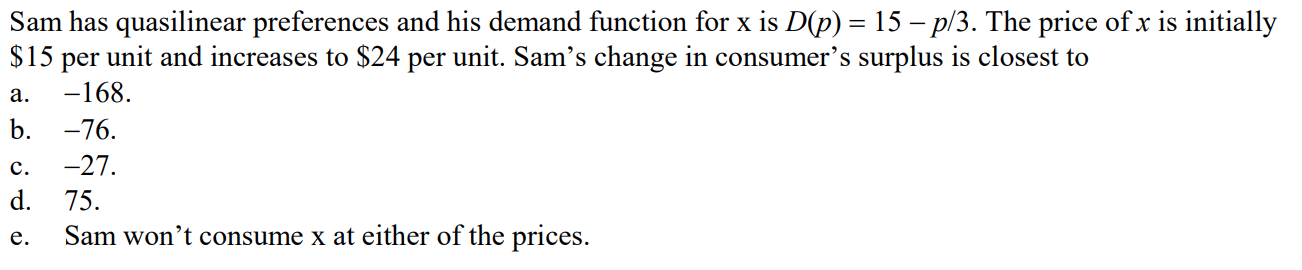 Sam has quasilinear preferences and his demand function for x is $D(p) = 15 - p/3$. The price of $x$ is initially \$15 per unit and increases to \$24 per unit. Sam's change in consumer's surplus is closest to

a. −168.

b. −76.

c. −27.

d. 75.

e. Sam won't consume x at either of the prices.